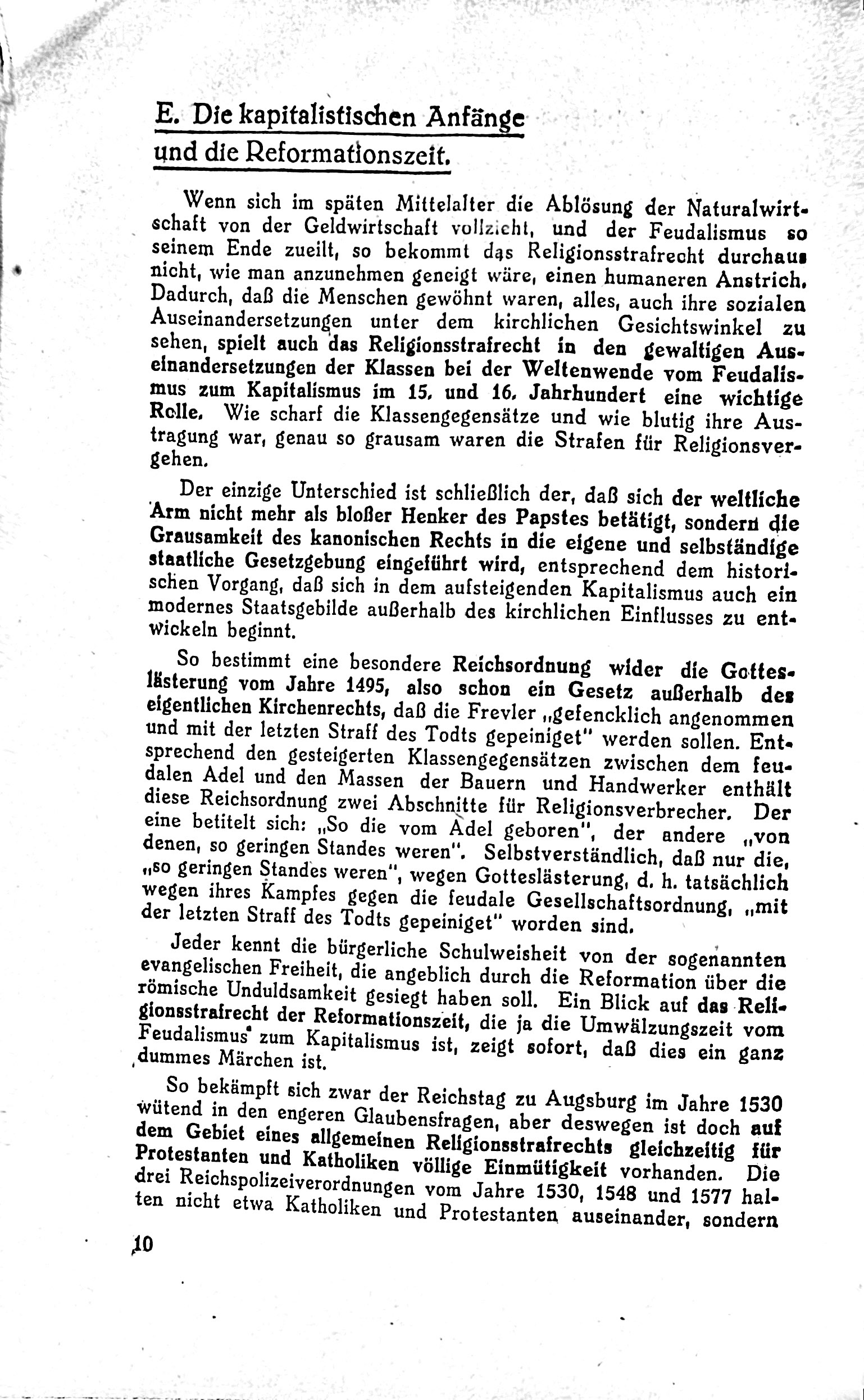 E. Die kapitalistischen Anfänge und die Reformationszeit.

Wenn sich im späten Mittelalter die Ablösung der Naturalwirtschaft von der Geldwirtschaft vollzieht, und der Feudalismus so seinem Ende zueilt, so bekommt das Religionsstrafrecht durchaus nicht, wie man anzunehmen geneigt wäre, einen humaneren Anstrich. Dadurch, daß die Menschen gewöhnt waren, alles, auch ihre sozialen Auseinandersetzungen unter dem kirchlichen Gesichtswinkel zu sehen, spielt auch das Religionsstrafrecht in den gewaltigen Auseinandersetzungen der Klassen bei der Weltenwende vom Feudalismus zum Kapitalismus im 15. und 16. Jahrhundert eine wichtige Rolle. Wie scharf die Klassengegensätze und wie blutig ihre Austragung war, genau so grausam waren die Strafen für Religionsvergehen.

Der einzige Unterschied ist schließlich der, daß sich der weltliche Arm nicht mehr als bloßer Henker des Papstes betätigt, sondern die Grausamkeit des kanonischen Rechts in die eigene und selbständige staatliche Gesetzgebung eingeführt wird, entsprechend dem historischen Vorgang, daß sich in dem aufsteigenden Kapitalismus auch ein modernes Staatsgebilde außerhalb des kirchlichen Einflusses zu entwickeln beginnt.

So bestimmt eine besondere Reichsordnung wider die Gotteslästerung vom Jahre 1495, also schon ein Gesetz außerhalb des eigentlichen Kirchenrechts, daß die Frevler „gefencklich angenommen und mit der letzten Straff des Todts gepeiniget" werden sollen. Entsprechend den gesteigerten Klassengegensätzen zwischen dem feudalen Adel und den Massen der Bauern und Handwerker enthält diese Reichsordnung zwei Abschnitte für Religionsverbrecher. Der eine betitelt sich: „So die vom Adel geboren", der andere „von denen, so geringen Standes weren". Selbstverständlich, daß nur die, „so geringen Standes weren", wegen Gotteslästerung, d. h. tatsächlich wegen ihres Kampfes gegen die feudale Gesellschaftsordnung, „mit der letzten Straff des Todts gepeiniget" worden sind.

Jeder kennt die bürgerliche Schulweisheit von der sogenannten evangelischen Freiheit, die angeblich durch die Reformation über die römische Unduldsamkeit gesiegt haben soll. Ein Blick auf das Religionsstrafrecht der Reformationszeit, die ja die Umwälzungszeit vom Feudalismus zum Kapitalismus ist, zeigt sofort, daß dies ein ganz dummes Märchen ist.

So bekämpft sich zwar der Reichstag zu Augsburg im Jahre 1530 wütend in den engeren Glaubensfragen, aber deswegen ist doch auf dem Gebiet eines allgemeinen Religionsstrafrechts gleichzeitig für Protestanten und Katholiken völlige Einmütigkeit vorhanden. Die drei Reichspolizeiverordnungen vom Jahre 1530, 1548 und 1577 halten nicht etwa Katholiken und Protestanten auseinander, sondern

10